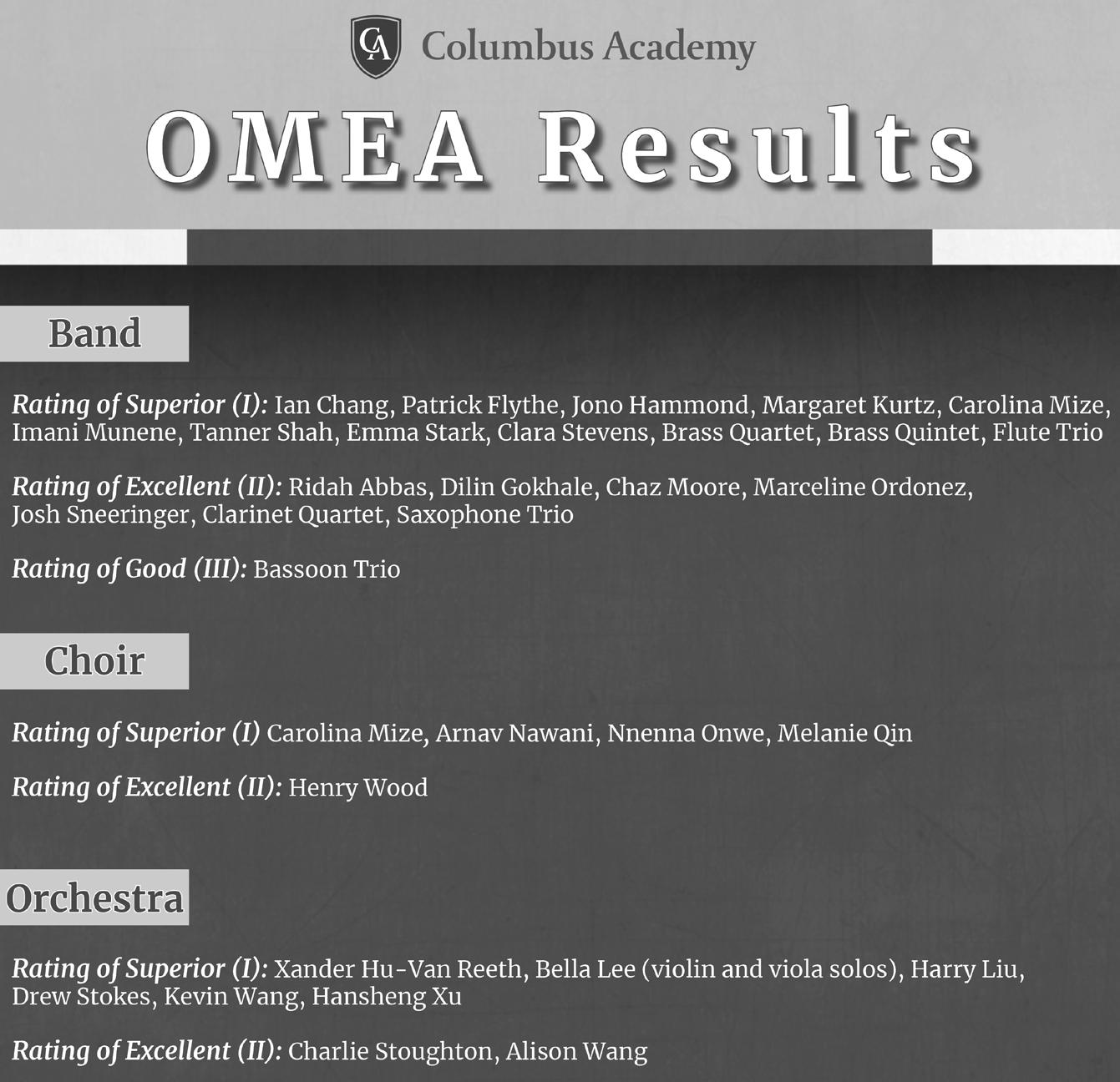 CA Columbus Academy

OMEA Results

Band

Rating of Superior (I): Ian Chang, Patrick Flythe, Jono Hammond, Margaret Kurtz, Carolina Mize, Imani Munene, Tanner Shah, Emma Stark, Clara Stevens, Brass Quartet, Brass Quintet, Flute Trio

Rating of Excellent (II): Ridah Abbas, Dilin Gokhale, Chaz Moore, Marceline Ordonez, Josh Sneeringer, Clarinet Quartet, Saxophone Trio

Rating of Good (III): Bassoon Trio

Choir

Rating of Superior (I) Carolina Mize, Arnav Nawani, Nnenna Onwe, Melanie Qin

Rating of Excellent (II): Henry Wood

Orchestra

Rating of Superior (I): Xander Hu-Van Reeth, Bella Lee (violin and viola solos), Harry Liu, Drew Stokes, Kevin Wang, Hansheng Xu

Rating of Excellent (II): Charlie Stoughton, Alison Wang